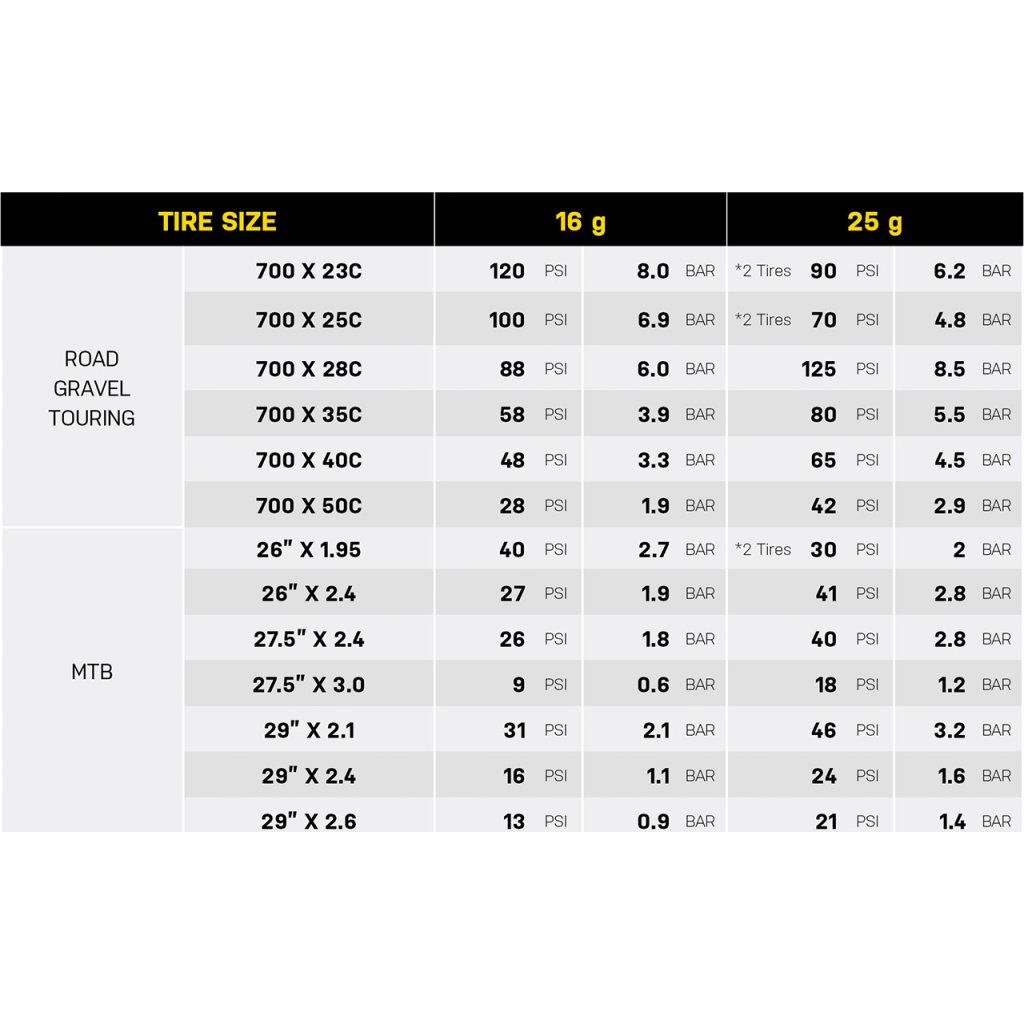 | TIRE SIZE | | 16 g | | 25 g | |
|---|---|---|---|---|---|
| ROAD GRAVEL TOURING | 700 X 23C | 120 PSI | 8.0 BAR | *2 Tires 90 PSI | 6.2 BAR |
| | 700 X 25C | 100 PSI | 6.9 BAR | *2 Tires 70 PSI | 4.8 BAR |
| | 700 X 28C | 88 PSI | 6.0 BAR | 125 PSI | 8.5 BAR |
| | 700 X 35C | 58 PSI | 3.9 BAR | 80 PSI | 5.5 BAR |
| | 700 X 40C | 48 PSI | 3.3 BAR | 65 PSI | 4.5 BAR |
| | 700 X 50C | 28 PSI | 1.9 BAR | 42 PSI | 2.9 BAR |
| MTB | 26" X 1.95 | 40 PSI | 2.7 BAR | *2 Tires 30 PSI | 2 BAR |
| | 26" X 2.4 | 27 PSI | 1.9 BAR | 41 PSI | 2.8 BAR |
| | 27.5" X 2.4 | 26 PSI | 1.8 BAR | 40 PSI | 2.8 BAR |
| | 27.5" X 3.0 | 9 PSI | 0.6 BAR | 18 PSI | 1.2 BAR |
| | 29" X 2.1 | 31 PSI | 2.1 BAR | 46 PSI | 3.2 BAR |
| | 29" X 2.4 | 16 PSI | 1.1 BAR | 24 PSI | 1.6 BAR |
| | 29" X 2.6 | 13 PSI | 0.9 BAR | 21 PSI | 1.4 BAR |